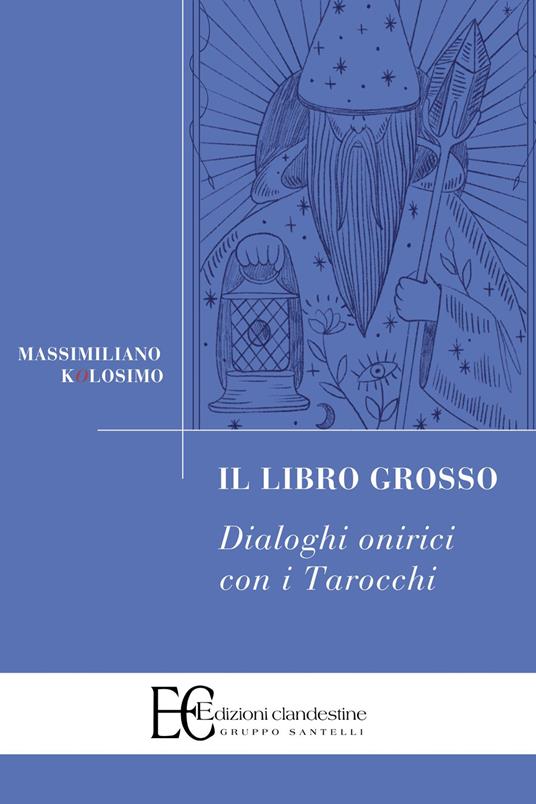 MASSIMILIANO
KOLOSIMO

IL LIBRO GROSSO

Dialoghi onirici con i Tarocchi

EC Edizioni clandestine
GRUPPO SANTELLI